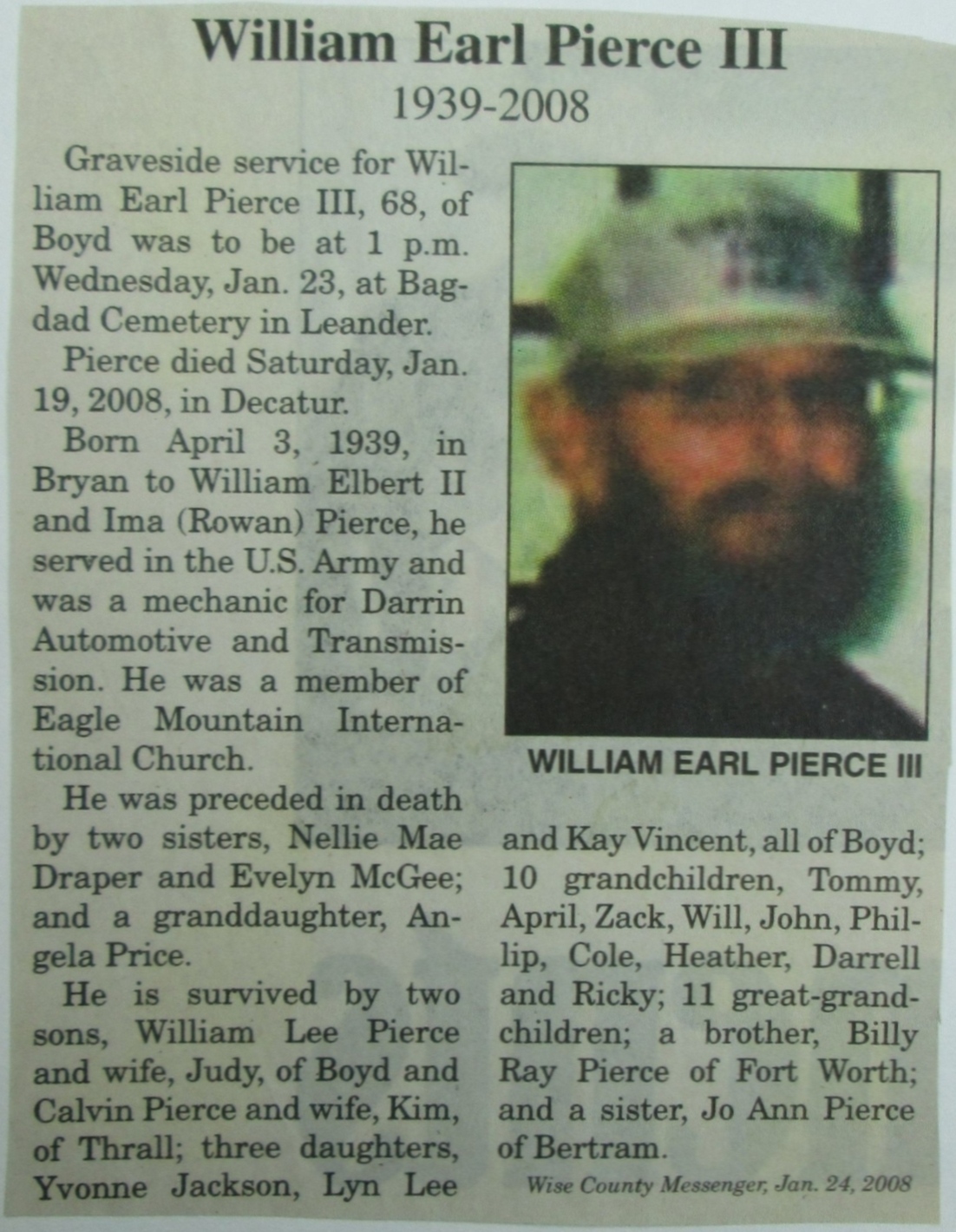 William Earl Pierce III
1939-2008

Graveside service for William Earl Pierce III, 68, of Boyd was to be at 1 p.m. Wednesday, Jan. 23, at Bagdad Cemetery in Leander.

Pierce died Saturday, Jan. 19, 2008, in Decatur.

Born April 3, 1939, in Bryan to William Elbert II and Ima (Rowan) Pierce, he served in the U.S. Army and was a mechanic for Darrin Automotive and Transmission. He was a member of Eagle Mountain International Church.

He was preceded in death by two sisters, Nellie Mae Draper and Evelyn McGee; and a granddaughter, Angela Price.

He is survived by two sons, William Lee Pierce and wife, Judy, of Boyd and Calvin Pierce and wife, Kim, of Thrall; three daughters, Yvonne Jackson, Lyn Lee and Kay Vincent, all of Boyd; 10 grandchildren, Tommy, April, Zack, Will, John, Phillip, Cole, Heather, Darrell and Ricky; 11 great-grandchildren; a brother, Billy Ray Pierce of Fort Worth; and a sister, Jo Ann Pierce of Bertram.

WILLIAM EARL PIERCE III

Wise County Messenger, Jan. 24, 2008